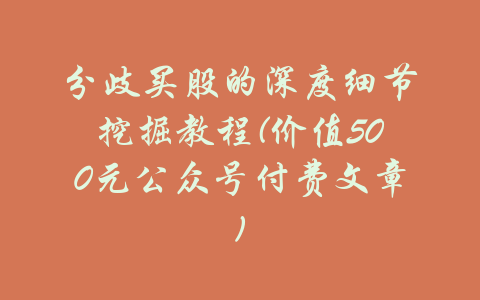 分歧买股的深度细节挖掘教程(价值500元公众号付费文章)